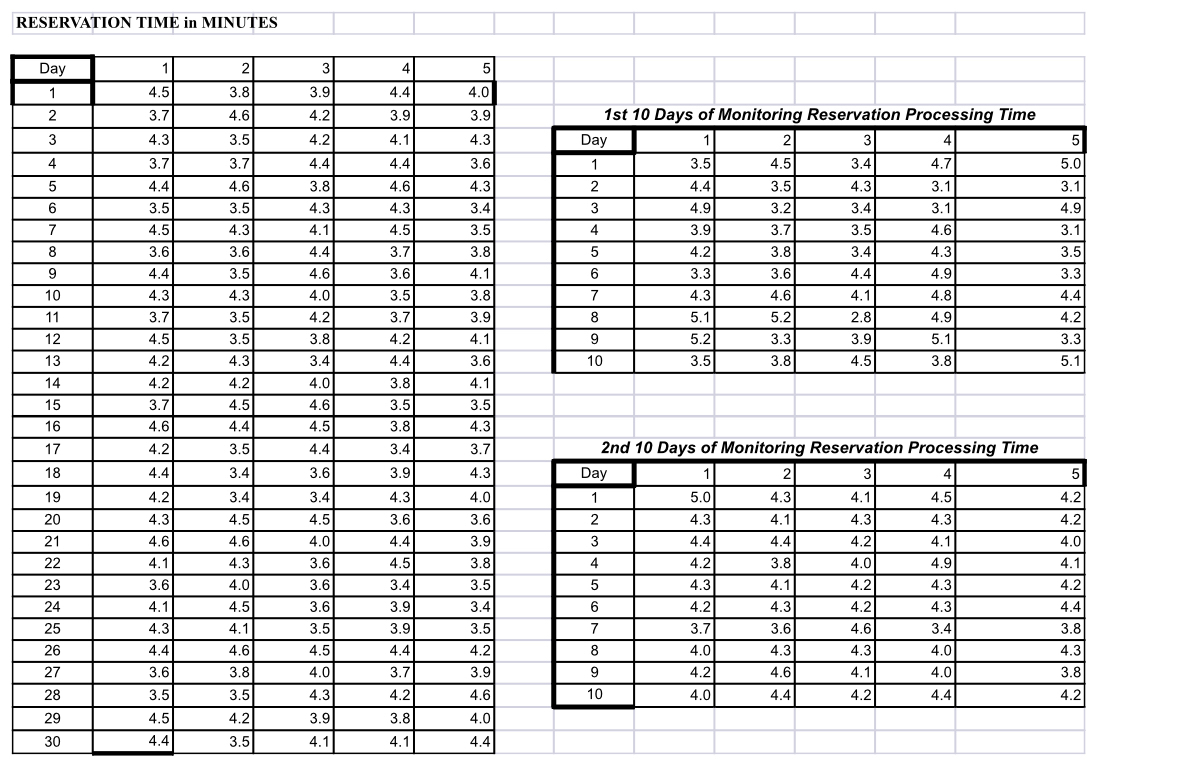 RESERVATION TIME in MINUTES

| Day | 1 | 2 | 3 | 4 | 5 |
|---|---|---|---|---|---|
| 1 | 4.5 | 3.8 | 3.9 | 4.4 | 4.0 |
| 2 | 3.7 | 4.6 | 4.2 | 3.9 | 3.9 |
| 3 | 4.3 | 3.5 | 4.2 | 4.1 | 4.3 |
| 4 | 3.7 | 3.7 | 4.4 | 4.4 | 3.6 |
| 5 | 4.4 | 4.6 | 3.8 | 4.6 | 4.3 |
| 6 | 3.5 | 3.5 | 4.3 | 4.3 | 3.4 |
| 7 | 4.5 | 4.3 | 4.1 | 4.5 | 3.5 |
| 8 | 3.6 | 3.6 | 4.4 | 3.7 | 3.8 |
| 9 | 4.4 | 3.5 | 4.6 | 3.6 | 4.1 |
| 10 | 4.3 | 4.3 | 4.0 | 3.5 | 3.8 |
| 11 | 3.7 | 3.5 | 4.2 | 3.7 | 3.9 |
| 12 | 4.5 | 3.5 | 3.8 | 4.2 | 4.1 |
| 13 | 4.2 | 4.3 | 3.4 | 4.4 | 3.6 |
| 14 | 4.2 | 4.2 | 4.0 | 3.8 | 4.1 |
| 15 | 3.7 | 4.5 | 4.6 | 3.5 | 3.5 |
| 16 | 4.6 | 4.4 | 4.5 | 3.8 | 4.3 |
| 17 | 4.2 | 3.5 | 4.4 | 3.4 | 3.7 |
| 18 | 4.4 | 3.4 | 3.6 | 3.9 | 4.3 |
| 19 | 4.2 | 3.4 | 3.4 | 4.3 | 4.0 |
| 20 | 4.3 | 4.5 | 4.5 | 3.6 | 3.6 |
| 21 | 4.6 | 4.6 | 4.0 | 4.4 | 3.9 |
| 22 | 4.1 | 4.3 | 3.6 | 4.5 | 3.8 |
| 23 | 3.6 | 4.0 | 3.6 | 3.4 | 3.5 |
| 24 | 4.1 | 4.5 | 3.6 | 3.9 | 3.4 |
| 25 | 4.3 | 4.1 | 3.5 | 3.9 | 3.5 |
| 26 | 4.4 | 4.6 | 4.5 | 4.4 | 4.2 |
| 27 | 3.6 | 3.8 | 4.0 | 3.7 | 3.9 |
| 28 | 3.5 | 3.5 | 4.3 | 4.2 | 4.6 |
| 29 | 4.5 | 4.2 | 3.9 | 3.8 | 4.0 |
| 30 | 4.4 | 3.5 | 4.1 | 4.1 | 4.4 |

1st 10 Days of Monitoring Reservation Processing Time

| Day | 1 | 2 | 3 | 4 | 5 |
|---|---|---|---|---|---|
| 1 | 3.5 | 4.5 | 3.4 | 4.7 | 5.0 |
| 2 | 4.4 | 3.5 | 4.3 | 3.1 | 3.1 |
| 3 | 4.9 | 3.2 | 3.4 | 3.1 | 4.9 |
| 4 | 3.9 | 3.7 | 3.5 | 4.6 | 3.1 |
| 5 | 4.2 | 3.8 | 3.4 | 4.3 | 3.5 |
| 6 | 3.3 | 3.6 | 4.4 | 4.9 | 3.3 |
| 7 | 4.3 | 4.6 | 4.1 | 4.8 | 4.4 |
| 8 | 5.1 | 5.2 | 2.8 | 4.9 | 4.2 |
| 9 | 5.2 | 3.3 | 3.9 | 5.1 | 3.3 |
| 10 | 3.5 | 3.8 | 4.5 | 3.8 | 5.1 |

2nd 10 Days of Monitoring Reservation Processing Time

| Day | 1 | 2 | 3 | 4 | 5 |
|---|---|---|---|---|---|
| 1 | 5.0 | 4.3 | 4.1 | 4.5 | 4.2 |
| 2 | 4.3 | 4.1 | 4.3 | 4.3 | 4.2 |
| 3 | 4.4 | 4.4 | 4.2 | 4.1 | 4.0 |
| 4 | 4.2 | 3.8 | 4.0 | 4.9 | 4.1 |
| 5 | 4.3 | 4.1 | 4.2 | 4.3 | 4.2 |
| 6 | 4.2 | 4.3 | 4.2 | 4.3 | 4.4 |
| 7 | 3.7 | 3.6 | 4.6 | 3.4 | 3.8 |
| 8 | 4.0 | 4.3 | 4.3 | 4.0 | 4.3 |
| 9 | 4.2 | 4.6 | 4.1 | 4.0 | 3.8 |
| 10 | 4.0 | 4.4 | 4.2 | 4.4 | 4.2 |